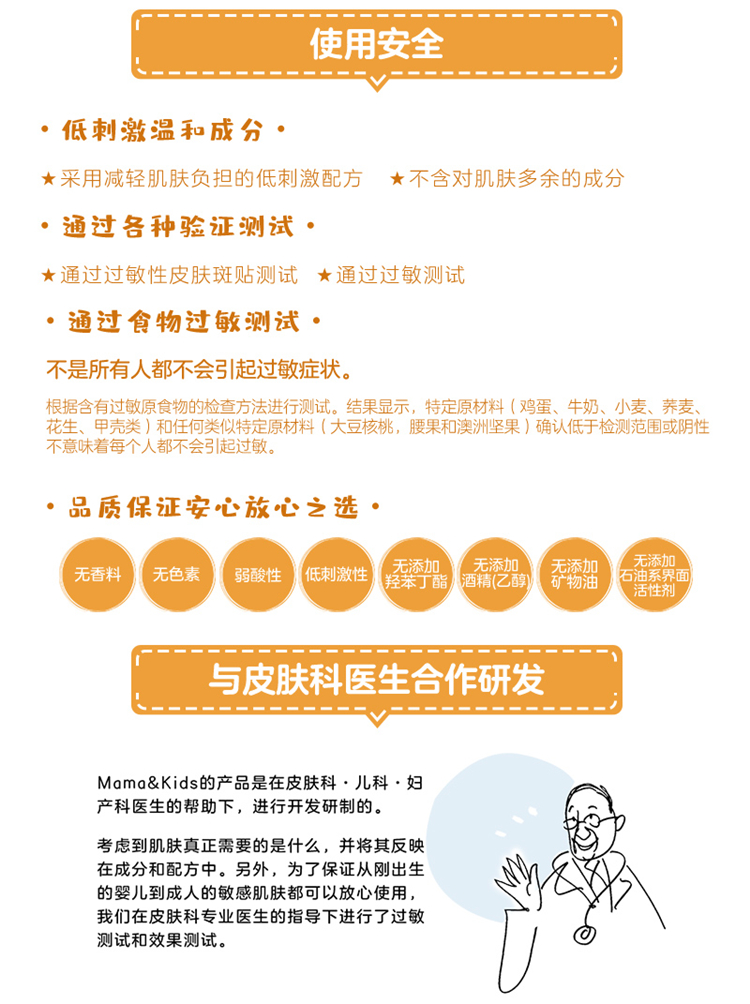 使用安全

· 低刺激温和成分 ·

★采用减轻肌肤负担的低刺激配方 ★不含对肌肤多余的成分

· 通过各种验证测试 ·

★通过过敏性皮肤斑贴测试 ★通过过敏测试

· 通过食物过敏测试 ·

不是所有人都不会引起过敏症状。

根据含有过敏原食物的检查方法进行测试。结果显示，特定原材料（鸡蛋、牛奶、小麦、荞麦、花生、甲壳类）和任何类似特定原材料（大豆核桃，腰果和澳洲坚果）确认低于检测范围或阴性不意味着每个人都不会引起过敏。

· 品质保证安心放心之选 ·

无香料

无色素

弱酸性

低刺激性

无添加 羟苯丁酯

无添加 酒精(乙醇)

无添加 矿物油

无添加 石油系界面活性剂

与皮肤科医生合作研发

Mama&Kids的产品是在皮肤科·儿科·妇产科医生的帮助下，进行开发研制的。

考虑到肌肤真正需要的是什么，并将其反映在成分和配方中。另外，为了保证从刚出生的婴儿到成人的敏感肌肤都可以放心使用，我们在皮肤科专业医生的指导下进行了过敏测试和效果测试。